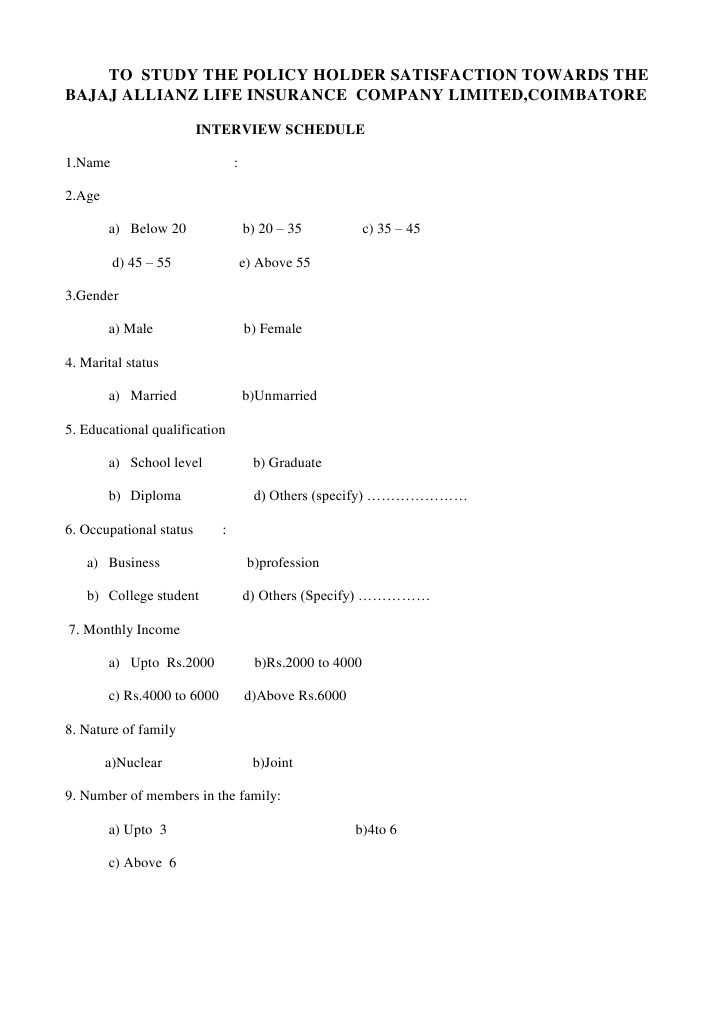 TO STUDY THE POLICY HOLDER SATISFACTION TOWARDS THE BAJAJ ALLIANZ LIFE INSURANCE COMPANY LIMITED,COIMBATORE

INTERVIEW SCHEDULE

1.Name :

2.Age

a) Below 20 b) 20 – 35 c) 35 – 45

d) 45 – 55 e) Above 55

3.Gender

a) Male b) Female

4. Marital status

a) Married b)Unmarried

5. Educational qualification

a) School level b) Graduate

b) Diploma d) Others (specify) …………………

6. Occupational status :

a) Business b)profession

b) College student d) Others (Specify) ……………

7. Monthly Income

a) Upto Rs.2000 b)Rs.2000 to 4000

c) Rs.4000 to 6000 d)Above Rs.6000

8. Nature of family

a)Nuclear b)Joint

9. Number of members in the family:

a) Upto 3 b)4to 6

c) Above 6